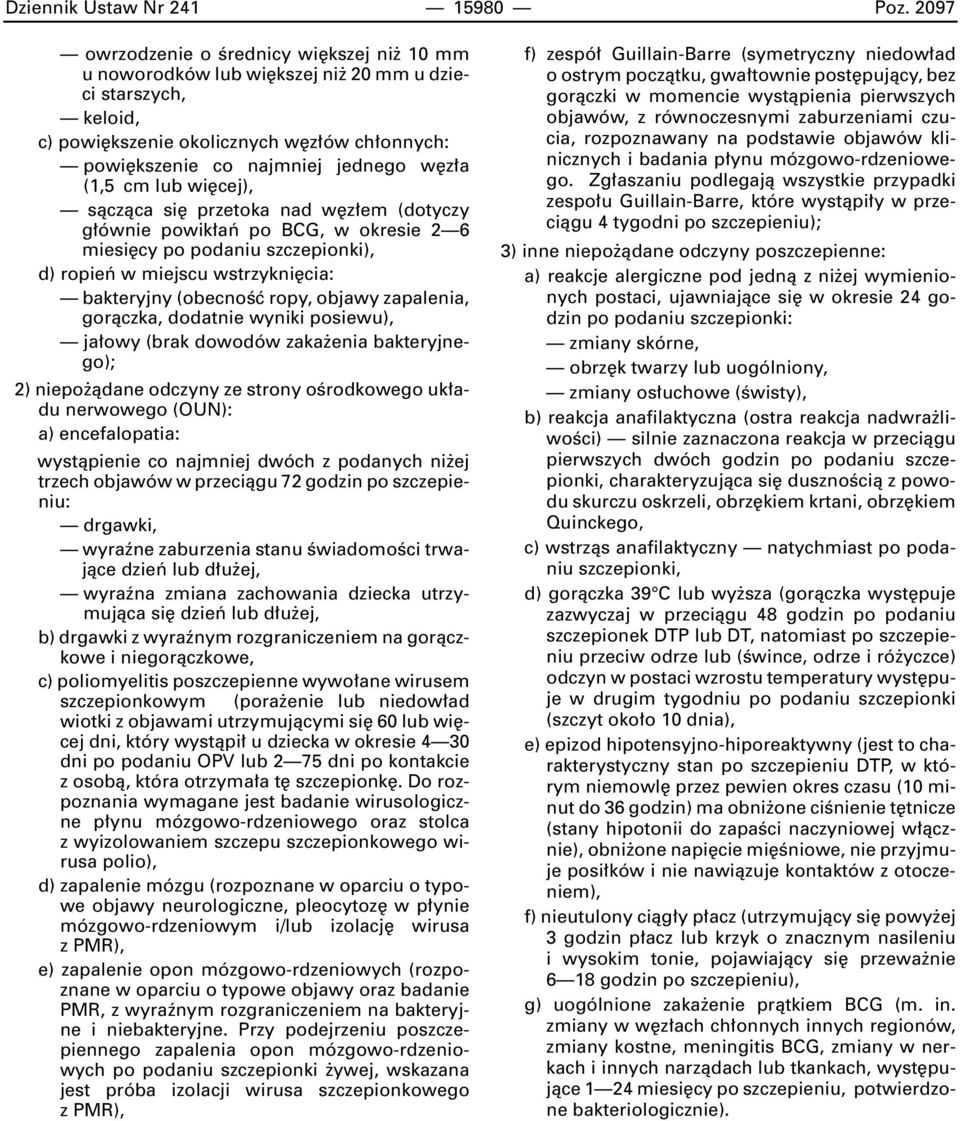 Dziennik Ustaw Nr 241 — 15980 — Poz. 2097

— owrzodzenie o średnicy większej niż 10 mm u noworodków lub większej niż 20 mm u dzieci starszych,

— keloid,

c) powiększenie okolicznych węzłów chłonnych:

— powiększenie co najmniej jednego węzła (1,5 cm lub więcej),

— sącząca się przetoka nad węzłem (dotyczy głównie powikłań po BCG, w okresie 2—6 miesięcy po podaniu szczepionki),

d) ropień w miejscu wstrzyknięcia:

— bakteryjny (obecność ropy, objawy zapalenia, gorączka, dodatnie wyniki posiewu),

— jałowy (brak dowodów zakażenia bakteryjnego);

2) niepożądane odczyny ze strony ośrodkowego układu nerwowego (OUN):

a) encefalopatia:

wystąpienie co najmniej dwóch z podanych niżej trzech objawów w przeciągu 72 godzin po szczepieniu:

— drgawki,

— wyraźne zaburzenia stanu świadomości trwające dzień lub dłużej,

— wyraźna zmiana zachowania dziecka utrzymująca się dzień lub dłużej,

b) drgawki z wyraźnym rozgraniczeniem na gorączkowe i niegorączkowe,

c) poliomyelitis poszczepienne wywołane wirusem szczepionkowym (porażenie lub niedowład wiotki z objawami utrzymującymi się 60 lub więcej dni, który wystąpił u dziecka w okresie 4—30 dni po podaniu OPV lub 2—75 dni po kontakcie z osobą, która otrzymała tę szczepionkę. Do rozpoznania wymagane jest badanie wirusologiczne płynu mózgowo-rdzeniowego oraz stolca z wyizolowaniem szczepu szczepionkowego wirusa polio),

d) zapalenie mózgu (rozpoznane w oparciu o typowe objawy neurologiczne, pleocytozę w płynie mózgowo-rdzeniowym i/lub izolację wirusa z PMR),

e) zapalenie opon mózgowo-rdzeniowych (rozpoznane w oparciu o typowe objawy oraz badanie PMR, z wyraźnym rozgraniczeniem na bakteryjne i niebakteryjne. Przy podejrzeniu poszczepiennego zapalenia opon mózgowo-rdzeniowych po podaniu szczepionki żywej, wskazana jest próba izolacji wirusa szczepionkowego z PMR),

f) zespół Guillain-Barre (symetryczny niedowład o ostrym początku, gwałtownie postępujący, bez gorączki w momencie wystąpienia pierwszych objawów, z równoczesnymi zaburzeniami czucia, rozpoznawany na podstawie objawów klinicznych i badania płynu mózgowo-rdzeniowego. Zgłaszaniu podlegają wszystkie przypadki zespołu Guillain-Barre, które wystąpiły w przeciągu 4 tygodni po szczepieniu);

3) inne niepożądane odczyny poszczepienne:

a) reakcje alergiczne pod jedną z niżej wymienionych postaci, ujawniające się w okresie 24 godzin po podaniu szczepionki:

— zmiany skórne,

— obrzęk twarzy lub uogólniony,

— zmiany osłuchowe (świsty),

b) reakcja anafilaktyczna (ostra reakcja nadwrażliwości) — silnie zaznaczona reakcja w przeciągu pierwszych dwóch godzin po podaniu szczepionki, charakteryzująca się dusznością z powodu skurczu oskrzeli, obrzękiem krtani, obrzękiem Quinckego,

c) wstrząs anafilaktyczny — natychmiast po podaniu szczepionki,

d) gorączka 39°C lub wyższa (gorączka występuje zazwyczaj w przeciągu 48 godzin po podaniu szczepionek DTP lub DT, natomiast po szczepieniu przeciw odrze lub (śwince, odrze i różyczce) odczyn w postaci wzrostu temperatury występuje w drugim tygodniu po podaniu szczepionki (szczyt około 10 dnia),

e) epizod hipotensyjno-hiporeaktywny (jest to charakterystyczny stan po szczepieniu DTP, w którym niemowlę przez pewien okres czasu (10 minut do 36 godzin) ma obniżone ciśnienie tętnicze (stany hipotonii do zapaści naczyniowej włącznie), obniżone napięcie mięśniowe, nie przyjmuje posiłków i nie nawiązuje kontaktów z otoczeniem),

f) nieutulony ciągły płacz (utrzymujący się powyżej 3 godzin płacz lub krzyk o znacznym nasileniu i wysokim tonie, pojawiający się przeważnie 6—18 godzin po szczepieniu),

g) uogólnione zakażenie prątkiem BCG (m. in. zmiany w węzłach chłonnych innych regionów, zmiany kostne, meningitis BCG, zmiany w nerkach i innych narządach lub tkankach, występujące 1—24 miesięcy po szczepieniu, potwierdzone bakteriologicznie).